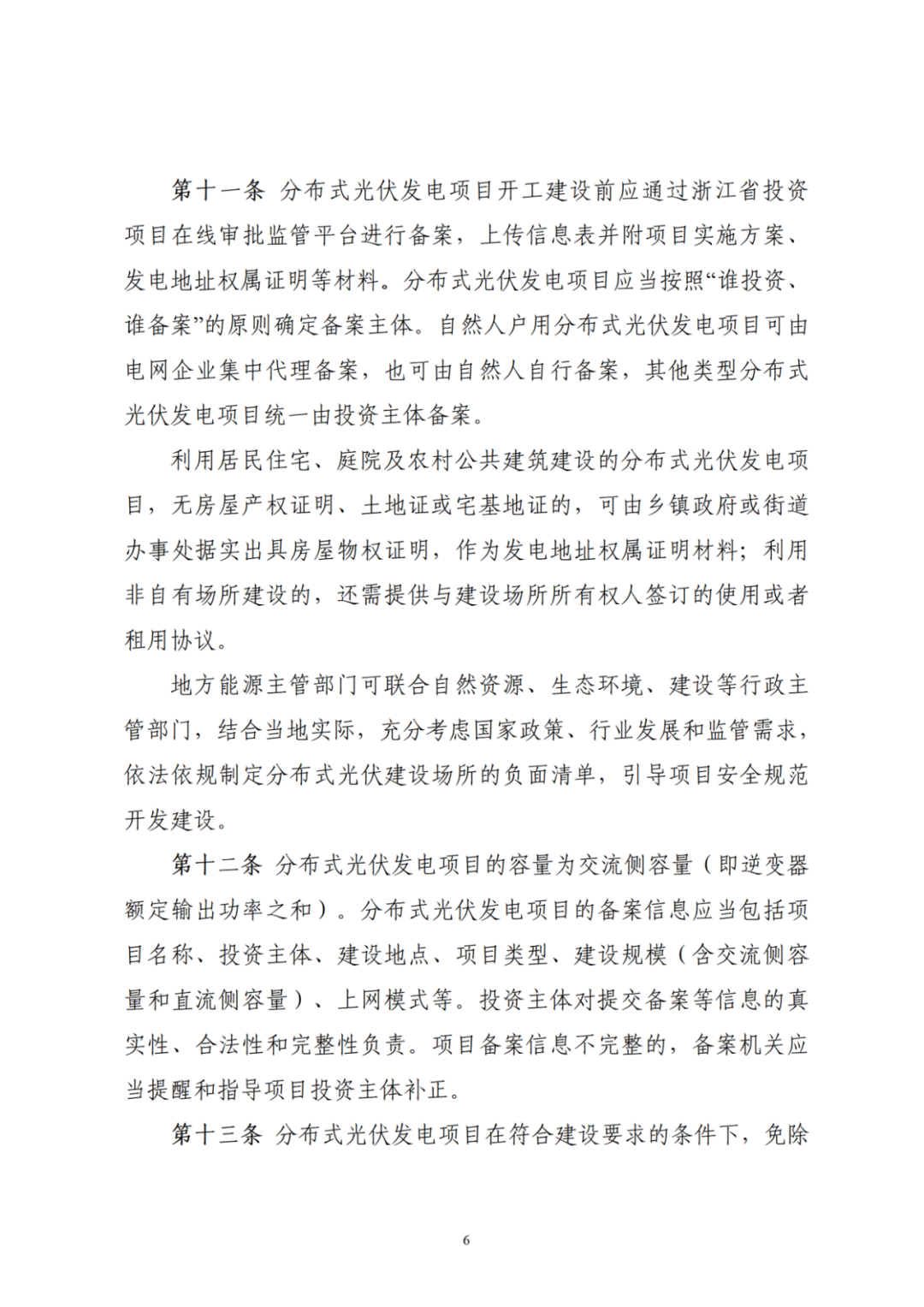 第十一条 分布式光伏发电项目开工建设前应通过浙江省投资项目在线审批监管平台进行备案，上传信息表并附项目实施方案、发电地址权属证明等材料。分布式光伏发电项目应当按照“谁投资、谁备案”的原则确定备案主体。自然人户用分布式光伏发电项目可由电网企业集中代理备案，也可由自然人自行备案，其他类型分布式光伏发电项目统一由投资主体备案。

利用居民住宅、庭院及农村公共建筑建设的分布式光伏发电项目，无房屋产权证明、土地证或宅基地证的，可由乡镇政府或街道办事处据实出具房屋物权证明，作为发电地址权属证明材料；利用非自有场所建设的，还需提供与建设场所所有权人签订的使用或者租用协议。

地方能源主管部门可联合自然资源、生态环境、建设等行政主管部门，结合当地实际，充分考虑国家政策、行业发展和监管需求，依法依规制定分布式光伏建设场所的负面清单，引导项目安全规范开发建设。

第十二条 分布式光伏发电项目的容量为交流侧容量（即逆变器额定输出功率之和）。分布式光伏发电项目的备案信息应当包括项目名称、投资主体、建设地点、项目类型、建设规模（含交流侧容量和直流侧容量）、上网模式等。投资主体对提交备案等信息的真实性、合法性和完整性负责。项目备案信息不完整的，备案机关应当提醒和指导项目投资主体补正。

第十三条 分布式光伏发电项目在符合建设要求的条件下，免除

6